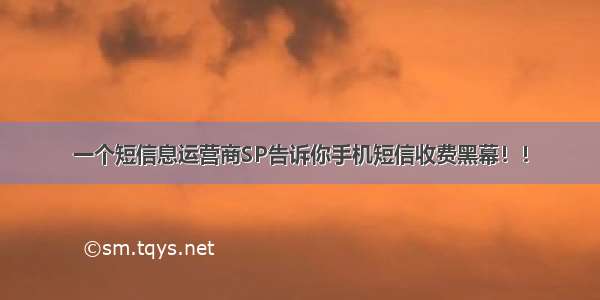 一个短信息运营商SP告诉你手机短信收费黑幕！！

©sm.tqys.net